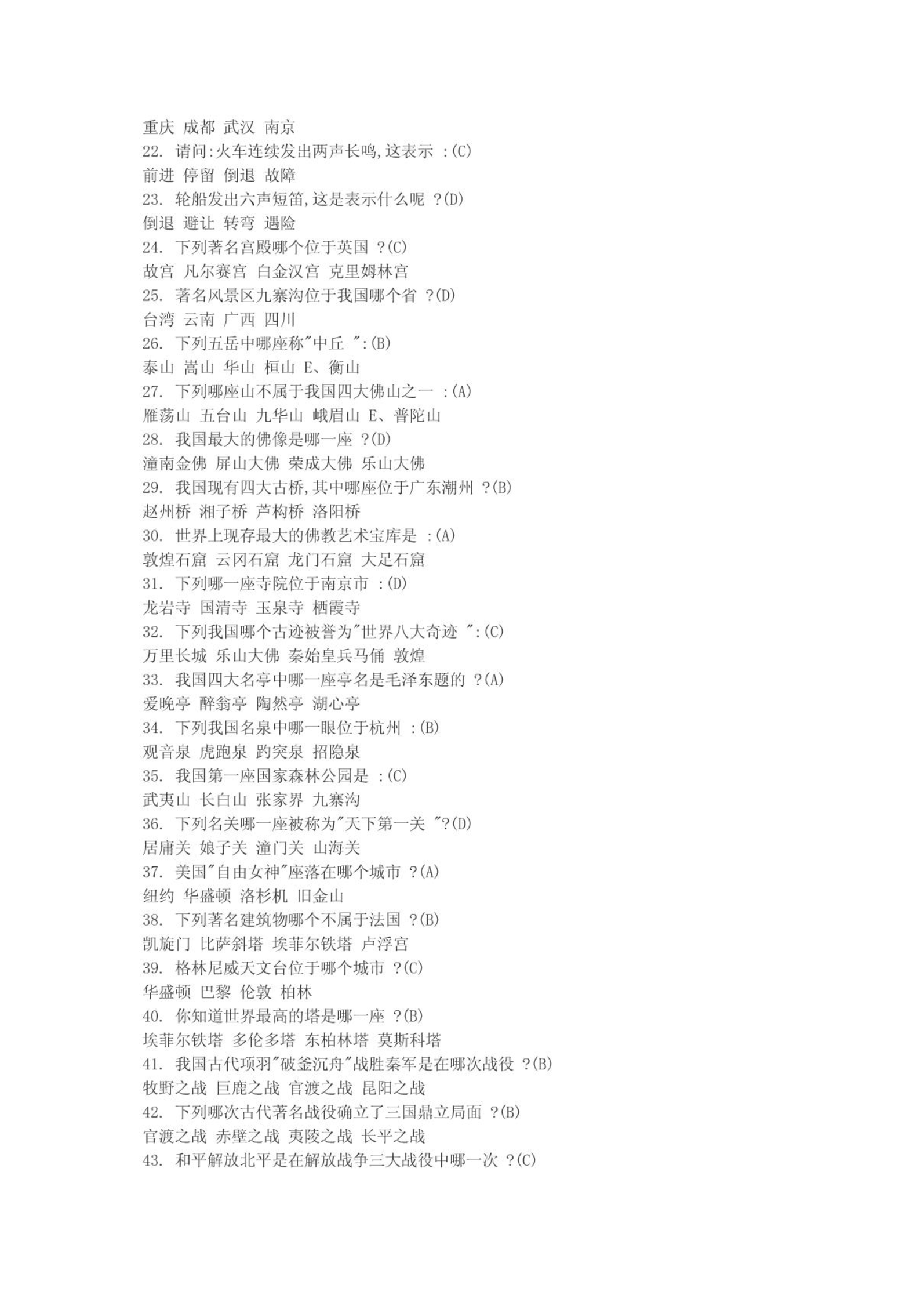 重庆 成都 武汉 南京
22. 请问:火车连续发出两声长鸣,这表示 :(C)
前进 停留 倒退 故障
23. 轮船发出六声短笛,这是表示什么呢 ?(D)
倒退 避让 转弯 遇险
24. 下列著名宫殿哪个位于英国 ?(C)
故宫 凡尔赛宫 白金汉宫 克里姆林宫
25. 著名风景区九寨沟位于我国哪个省 ?(D)
台湾 云南 广西 四川
26. 下列五岳中哪座称"中丘 ":(B)
泰山 嵩山 华山 桓山 E、衡山
27. 下列哪座山不属于我国四大佛山之一 :(A)
雁荡山 五台山 九华山 峨眉山 E、普陀山
28. 我国最大的佛像是哪一座 ?(D)
潼南金佛 屏山大佛 荣成大佛 乐山大佛
29. 我国现有四大古桥,其中哪座位于广东潮州 ?(B)
赵州桥 湘子桥 芦构桥 洛阳桥
30. 世界上现存最大的佛教艺术宝库是 :(A)
敦煌石窟 云冈石窟 龙门石窟 大足石窟
31. 下列哪一座寺院位于南京市 :(D)
龙岩寺 国清寺 玉泉寺 栖霞寺
32. 下列我国哪个古迹被誉为"世界八大奇迹 ":(C)
万里长城 乐山大佛 秦始皇兵马俑 敦煌
33. 我国四大名亭中哪一座亭名是毛泽东题的 ?(A)
爱晚亭 醉翁亭 陶然亭 湖心亭
34. 下列我国名泉中哪一眼位于杭州 :(B)
观音泉 虎跑泉 趵突泉 招隐泉
35. 我国第一座国家森林公园是 :(C)
武夷山 长白山 张家界 九寨沟
36. 下列名关哪一座被称为"天下第一关 "?(D)
居庸关 娘子关 潼门关 山海关
37. 美国"自由女神"座落在哪个城市 ?(A)
纽约 华盛顿 洛杉机 旧金山
38. 下列著名建筑物哪个不属于法国 ?(B)
凯旋门 比萨斜塔 埃菲尔铁塔 卢浮宫
39. 格林尼威天文台位于哪个城市 ?(C)
华盛顿 巴黎 伦敦 柏林
40. 你知道世界最高的塔是哪一座 ?(B)
埃菲尔铁塔 多伦多塔 东柏林塔 莫斯科塔
41. 我国古代项羽"破釜沉舟"战胜秦军是在哪次战役 ?(B)
牧野之战 巨鹿之战 官渡之战 昆阳之战
42. 下列哪次古代著名战役确立了三国鼎立局面 ?(B)
官渡之战 赤壁之战 夷陵之战 长平之战
43. 和平解放北平是在解放战争三大战役中哪一次 ?(C)